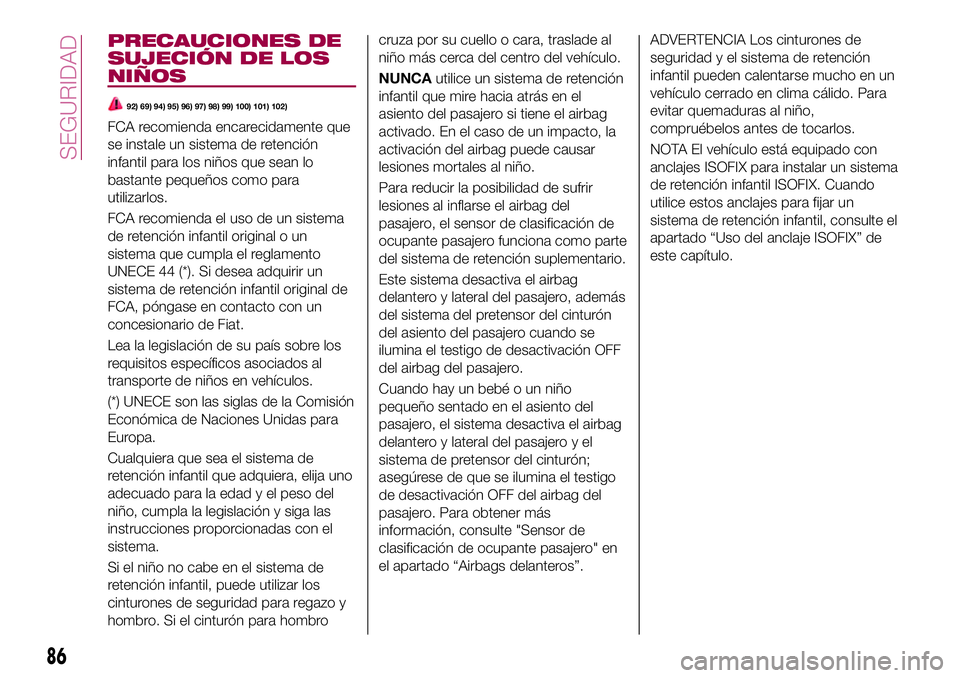 SEGURIDAD

PRECAUCIONES DE SUJECIÓN DE LOS NIÑOS

92) 69) 94) 95) 96) 97) 98) 99) 100) 101) 102)

FCA recomienda encarecidamente que se instale un sistema de retención infantil para los niños que sean lo bastante pequeños como para utilizarlos.

FCA recomienda el uso de un sistema de retención infantil original o un sistema que cumpla el reglamento UNECE 44 (*). Si desea adquirir un sistema de retención infantil original de FCA, póngase en contacto con un concesionario de Fiat.

Lea la legislación de su país sobre los requisitos específicos asociados al transporte de niños en vehículos.

(*) UNECE son las siglas de la Comisión Económica de Naciones Unidas para Europa.

Cualquiera que sea el sistema de retención infantil que adquiera, elija uno adecuado para la edad y el peso del niño, cumpla la legislación y siga las instrucciones proporcionadas con el sistema.

Si el niño no cabe en el sistema de retención infantil, puede utilizar los cinturones de seguridad para regazo y hombro. Si el cinturón para hombro cruza por su cuello o cara, traslade al niño más cerca del centro del vehículo.

NUNCA utilice un sistema de retención infantil que mire hacia atrás en el asiento del pasajero si tiene el airbag activado. En el caso de un impacto, la activación del airbag puede causar lesiones mortales al niño.

Para reducir la posibilidad de sufrir lesiones al inflarse el airbag del pasajero, el sensor de clasificación de ocupante pasajero funciona como parte del sistema de retención suplementario.

Este sistema desactiva el airbag delantero y lateral del pasajero, además del sistema del pretensor del cinturón del asiento del pasajero cuando se ilumina el testigo de desactivación OFF del airbag del pasajero.

Cuando hay un bebé o un niño pequeño sentado en el asiento del pasajero, el sistema desactiva el airbag delantero y lateral del pasajero y el sistema de pretensor del cinturón; asegúrese de que se ilumina el testigo de desactivación OFF del airbag del pasajero. Para obtener más información, consulte "Sensor de clasificación de ocupante pasajero" en el apartado “Airbags delanteros”.

ADVERTENCIA Los cinturones de seguridad y el sistema de retención infantil pueden calentarse mucho en un vehículo cerrado en clima cálido. Para evitar quemaduras al niño, compruébelos antes de tocarlos.

NOTA El vehículo está equipado con anclajes ISOFIX para instalar un sistema de retención infantil ISOFIX. Cuando utilice estos anclajes para fijar un sistema de retención infantil, consulte el apartado “Uso del anclaje ISOFIX” de este capítulo.

86

carmanualsonline.info